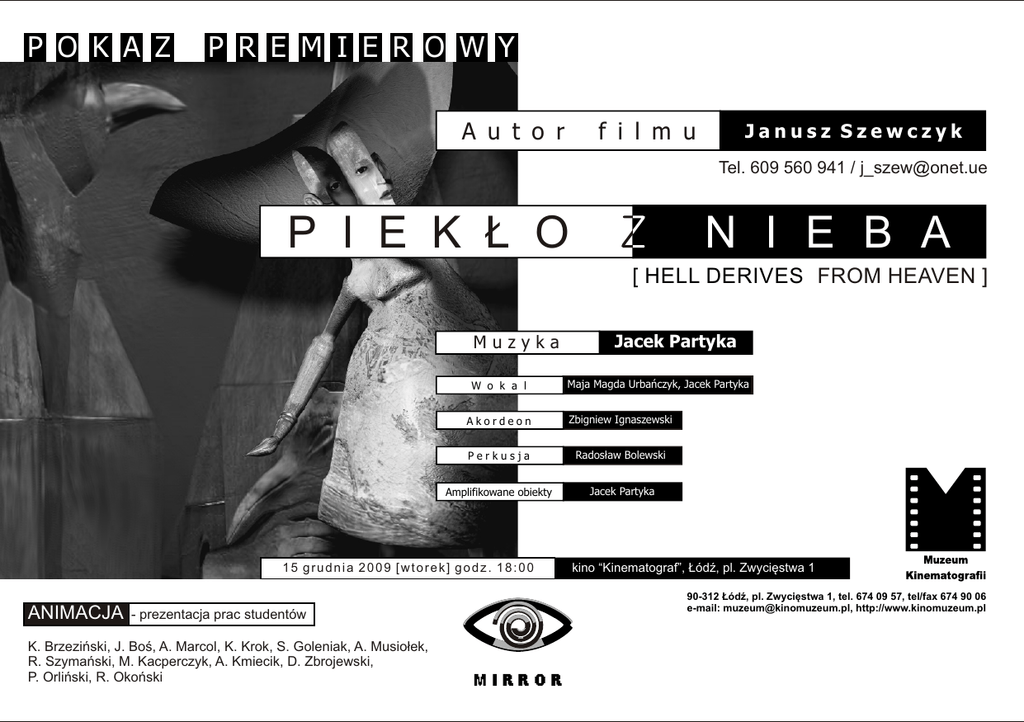 POKAZ PREMIEROWY

Autor filmu Janusz Szewczyk

Tel. 609 560 941 / j_szew@onet.ue

PIEKŁO Z NIEBA

[ HELL DERIVES FROM HEAVEN ]

Muzyka Jacek Partyka

Wokal Maja Magda Urbańczyk, Jacek Partyka

Akordeon Zbigniew Ignaszewski

Perkusja Radosław Bolewski

Amplifikowane obiekty Jacek Partyka

15 grudnia 2009 [wtorek] godz. 18:00 kino "Kinematograf", Łódź, pl. Zwycięstwa 1

Muzeum Kinematografii

90-312 Łódź, pl. Zwycięstwa 1, tel. 674 09 57, tel/fax 674 90 06
e-mail: muzeum@kinomuzeum.pl, http://www.kinomuzeum.pl

ANIMACJA - prezentacja prac studentów

K. Brzeziński, J. Boś, A. Marcol, K. Krok, S. Goleniak, A. Musiołek, R. Szymański, M. Kacperczyk, A. Kmiecik, D. Zbrojewski, P. Orliński, R. Okoński

MIRROR